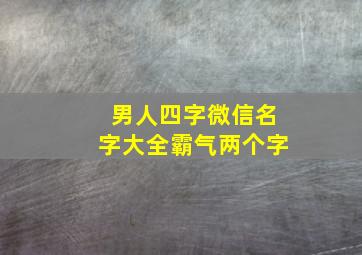 男人四字微信名字大全霸气两个字